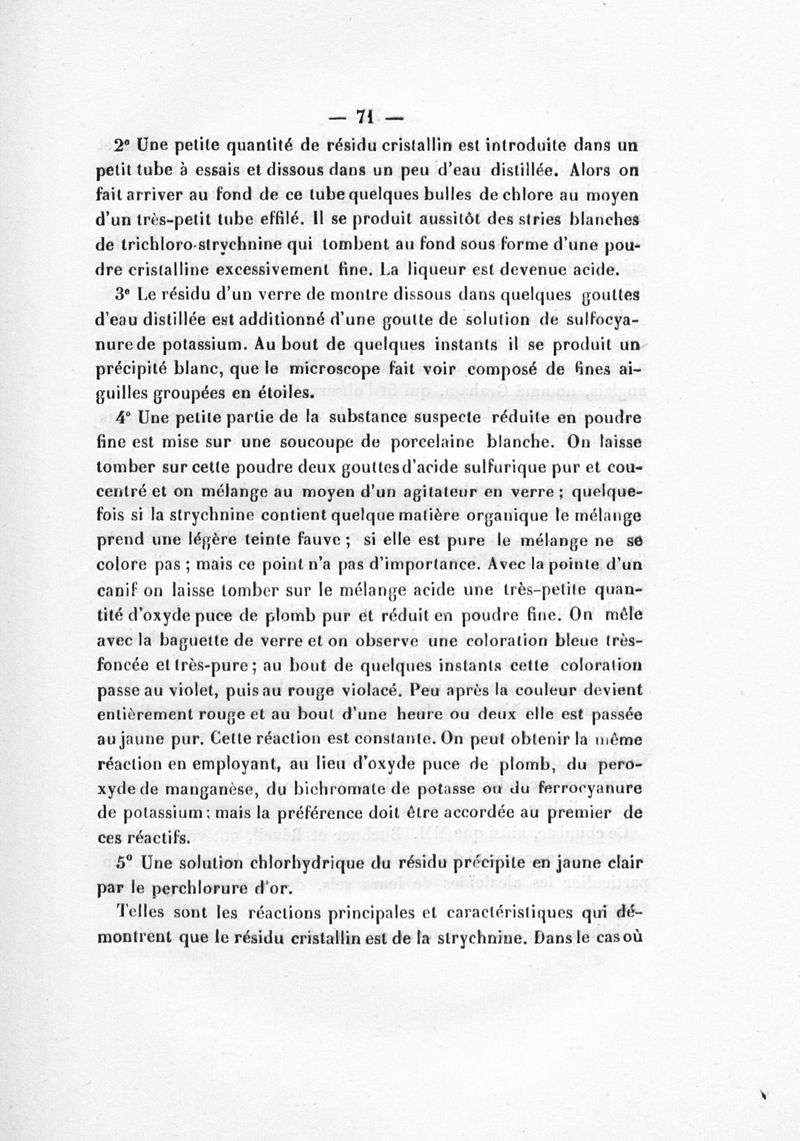 — 71 —

2° Une petite quantité de résidu cristallin est introduite dans un petit tube à essais et dissous dans un peu d'eau distillée. Alors on fait arriver au fond de ce tube quelques bulles de chlore au moyen d'un très-petit tube effilé. Il se produit aussitôt des stries blanches de trichloro-strychnine qui tombent au fond sous forme d'une poudre cristalline excessivement fine. La liqueur est devenue acide.

3° Le résidu d'un verre de montre dissous dans quelques gouttes d'eau distillée est additionné d'une goutte de solution de sulfocyanure de potassium. Au bout de quelques instants il se produit un précipité blanc, que le microscope fait voir composé de fines aiguilles groupées en étoiles.

4° Une petite partie de la substance suspecte réduite en poudre fine est mise sur une soucoupe de porcelaine blanche. On laisse tomber sur cette poudre deux gouttes d'acide sulfurique pur et concentré et on mélange au moyen d'un agitateur en verre ; quelquefois si la strychnine contient quelque matière organique le mélange prend une légère teinte fauve ; si elle est pure le mélange ne se colore pas ; mais ce point n'a pas d'importance. Avec la pointe d'un canif on laisse tomber sur le mélange acide une très-petite quantité d'oxyde puce de plomb pur et réduit en poudre fine. On mêle avec la baguette de verre et on observe une coloration bleue très-foncée et très-pure ; au bout de quelques instants cette coloration passe au violet, puis au rouge violacé. Peu après la couleur devient entièrement rouge et au bout d'une heure ou deux elle est passée au jaune pur. Cette réaction est constante. On peut obtenir la même réaction en employant, au lieu d'oxyde puce de plomb, du peroxyde de manganèse, du bichromate de potasse ou du ferrocyanure de potassium ; mais la préférence doit être accordée au premier de ces réactifs.

5° Une solution chlorhydrique du résidu précipite en jaune clair par le perchlorure d'or.

Telles sont les réactions principales et caractéristiques qui démontrent que le résidu cristallin est de la strychnine. Dans le cas où